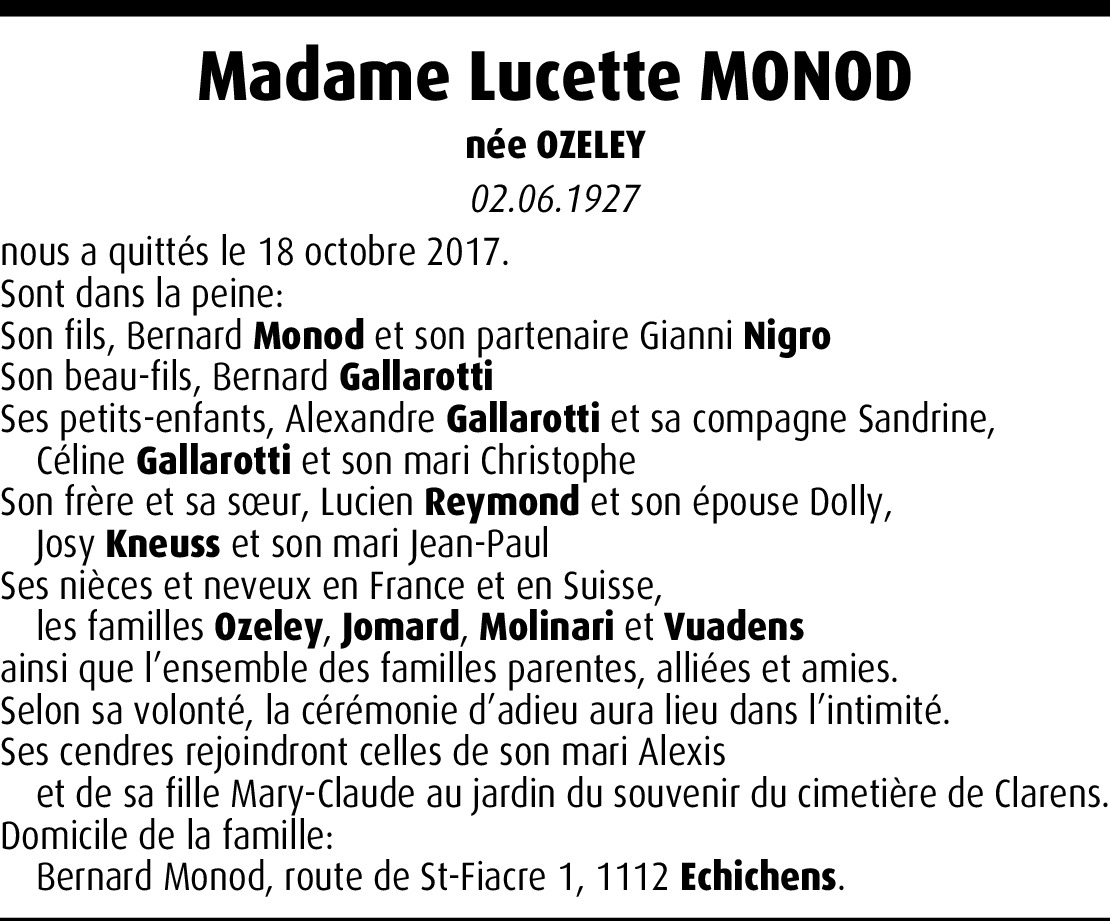 Madame Lucette MONOD

née OZELEY

02.06.1927

nous a quittés le 18 octobre 2017.
Sont dans la peine:
Son fils, Bernard Monod et son partenaire Gianni Nigro
Son beau-fils, Bernard Gallarotti
Ses petits-enfants, Alexandre Gallarotti et sa compagne Sandrine, Céline Gallarotti et son mari Christophe
Son frère et sa sœur, Lucien Reymond et son épouse Dolly, Josy Kneuss et son mari Jean-Paul
Ses nièces et neveux en France et en Suisse, les familles Ozeley, Jomard, Molinari et Vuadens
ainsi que l'ensemble des familles parentes, alliées et amies.
Selon sa volonté, la cérémonie d'adieu aura lieu dans l'intimité.
Ses cendres rejoindront celles de son mari Alexis et de sa fille Mary-Claude au jardin du souvenir du cimetière de Clarens.
Domicile de la famille:
Bernard Monod, route de St-Fiacre 1, 1112 Echichens.